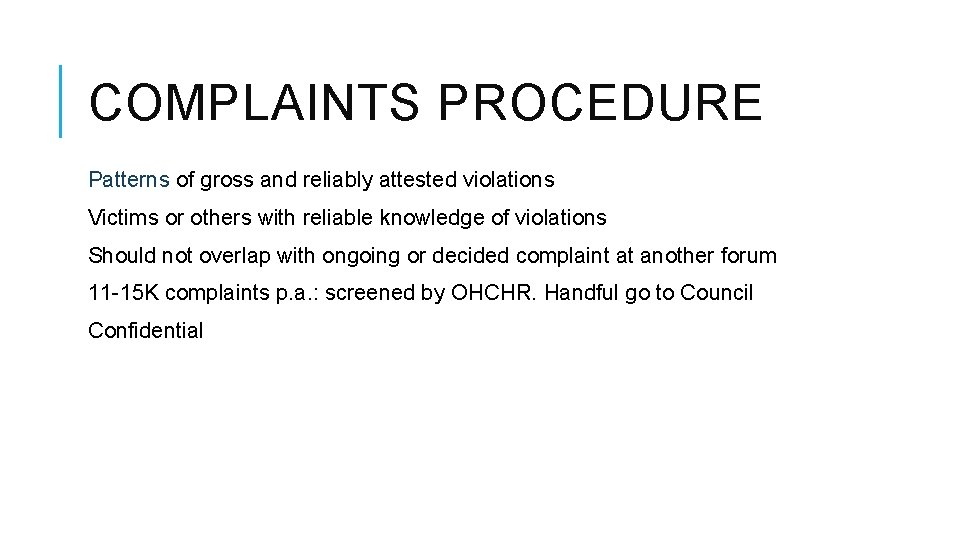 COMPLAINTS PROCEDURE

Patterns of gross and reliably attested violations

Victims or others with reliable knowledge of violations

Should not overlap with ongoing or decided complaint at another forum

11-15K complaints p.a.: screened by OHCHR. Handful go to Council

Confidential